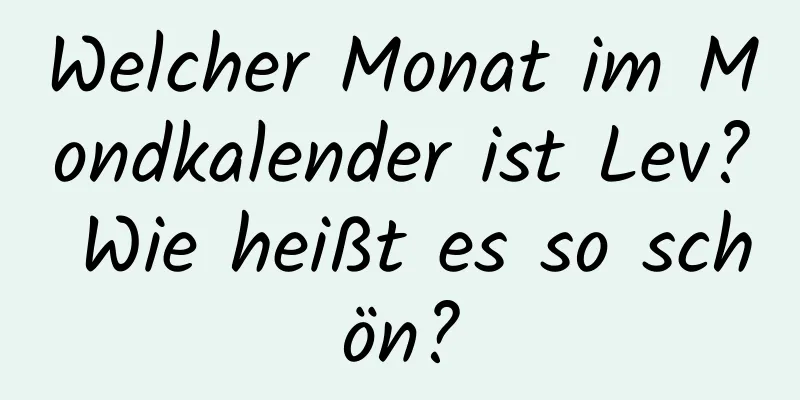 Welcher Monat im Mondkalender ist Lev? Wie heißt es so schön?